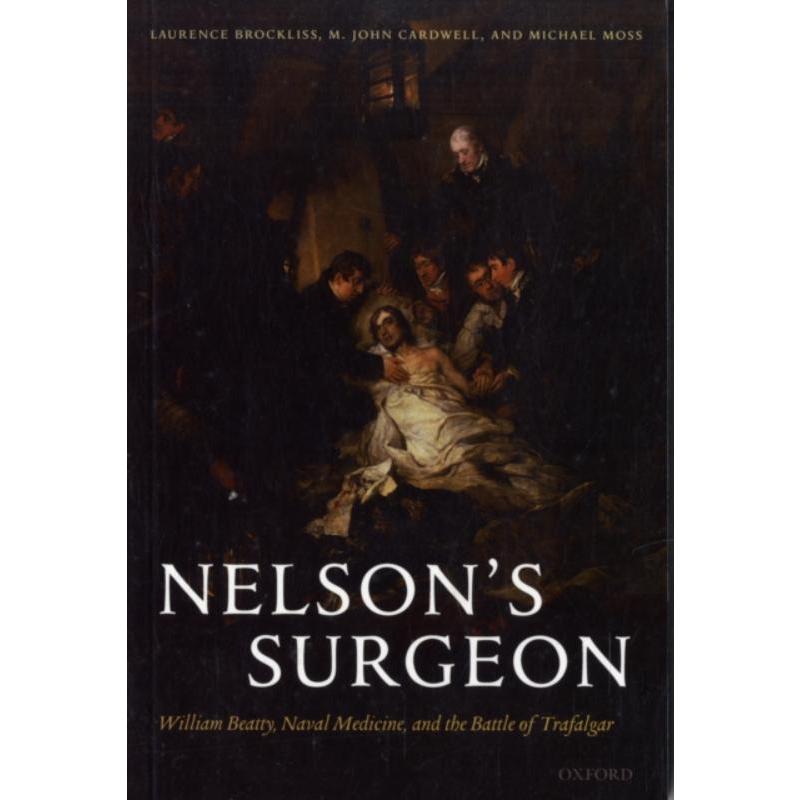 LAURENCE BROCKLISS, M. JOHN CARDWELL, AND MICHAEL MOSS

NELSON'S SURGEON

William Beatty, Naval Medicine, and the Battle of Trafalgar

OXFORD